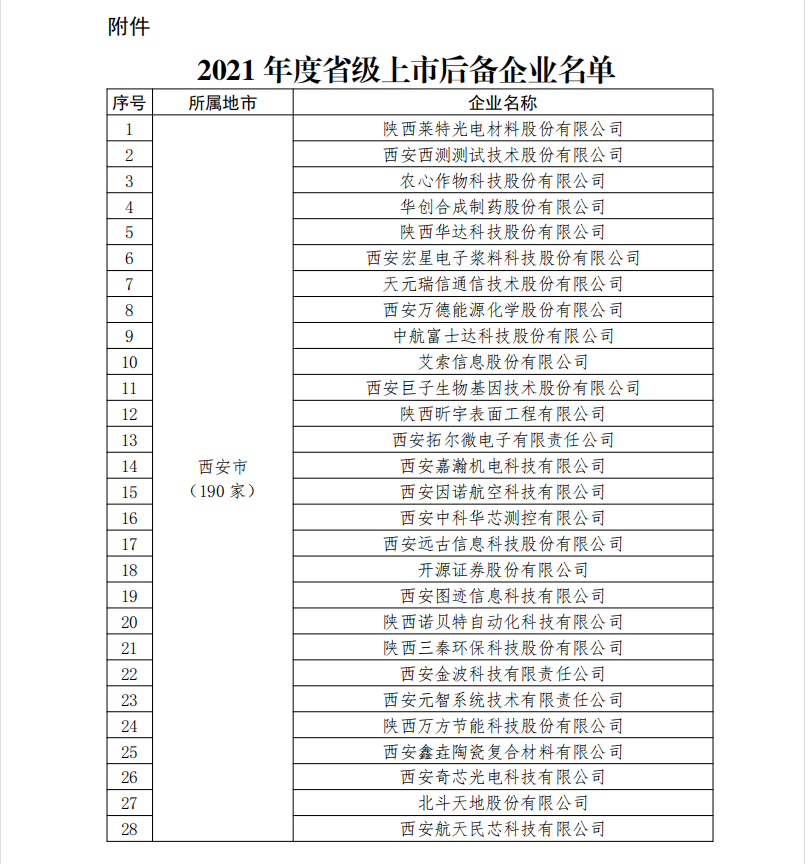 附件

2021 年度省级上市后备企业名单

| 序号 | 所属地市 | 企业名称 |
|---|---|---|
| 1 | 西安市（190 家） | 陕西莱特光电材料股份有限公司 |
| 2 | | 西安西测测试技术股份有限公司 |
| 3 | | 农心作物科技股份有限公司 |
| 4 | | 华创合成制药股份有限公司 |
| 5 | | 陕西华达科技股份有限公司 |
| 6 | | 西安宏星电子浆料科技股份有限公司 |
| 7 | | 天元瑞信通信技术股份有限公司 |
| 8 | | 西安万德能源化学股份有限公司 |
| 9 | | 中航富士达科技股份有限公司 |
| 10 | | 艾索信息股份有限公司 |
| 11 | | 西安巨子生物基因技术股份有限公司 |
| 12 | | 陕西昕宇表面工程有限公司 |
| 13 | | 西安拓尔微电子有限责任公司 |
| 14 | | 西安嘉瀚机电科技有限公司 |
| 15 | | 西安因诺航空科技有限公司 |
| 16 | | 西安中科华芯测控有限公司 |
| 17 | | 西安远古信息科技股份有限公司 |
| 18 | | 开源证券股份有限公司 |
| 19 | | 西安图迹信息科技有限公司 |
| 20 | | 陕西诺贝特自动化科技有限公司 |
| 21 | | 陕西三秦环保科技股份有限公司 |
| 22 | | 西安金波科技有限责任公司 |
| 23 | | 西安元智系统技术有限责任公司 |
| 24 | | 陕西万方节能科技股份有限公司 |
| 25 | | 西安鑫垚陶瓷复合材料有限公司 |
| 26 | | 西安奇芯光电科技有限公司 |
| 27 | | 北斗天地股份有限公司 |
| 28 | | 西安航天民芯科技有限公司 |